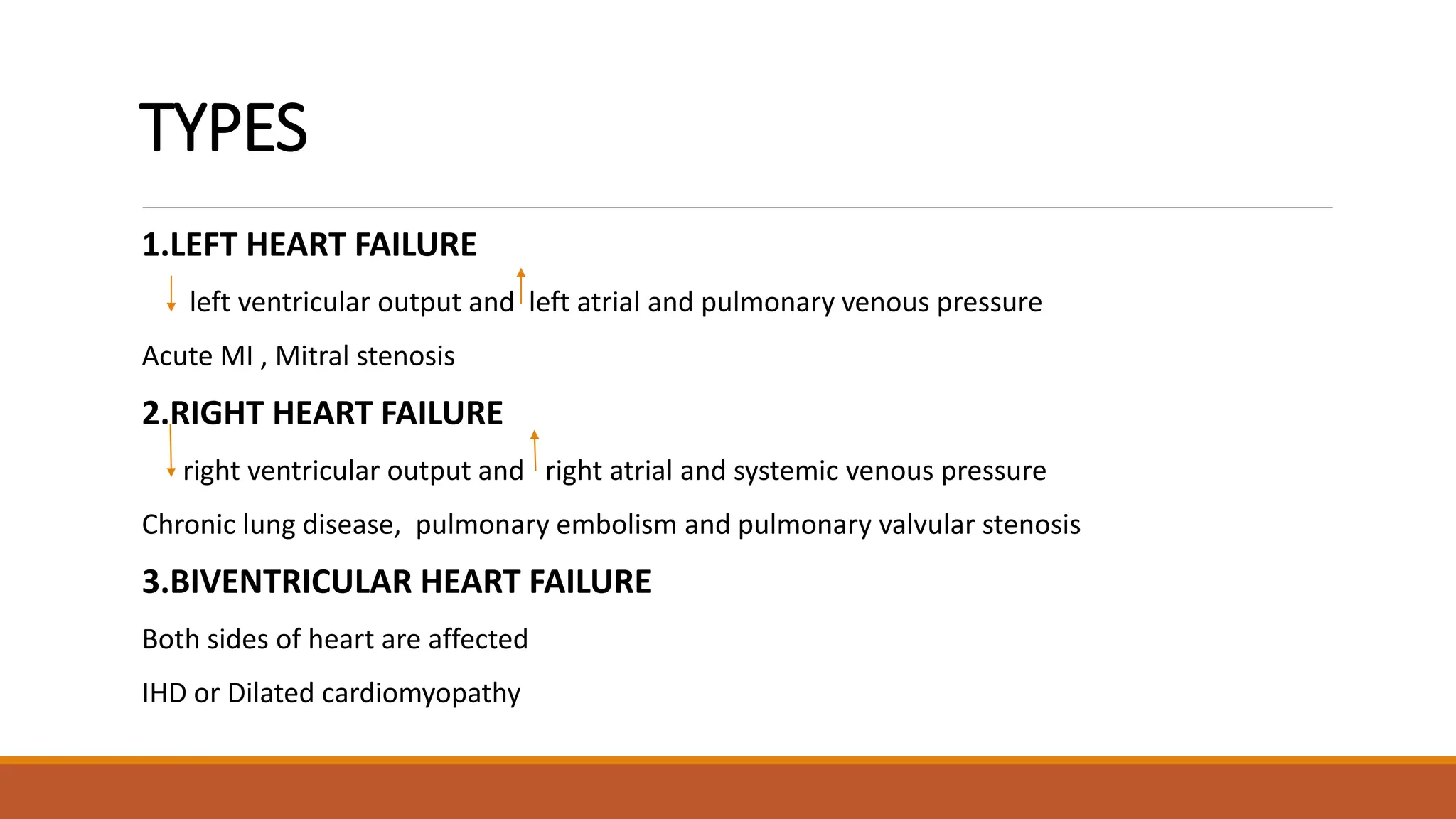 TYPES

1.LEFT HEART FAILURE

↓ left ventricular output and ↑ left atrial and pulmonary venous pressure

Acute MI , Mitral stenosis

2.RIGHT HEART FAILURE

↓ right ventricular output and ↑ right atrial and systemic venous pressure

Chronic lung disease,  pulmonary embolism and pulmonary valvular stenosis

3.BIVENTRICULAR HEART FAILURE

Both sides of heart are affected

IHD or Dilated cardiomyopathy